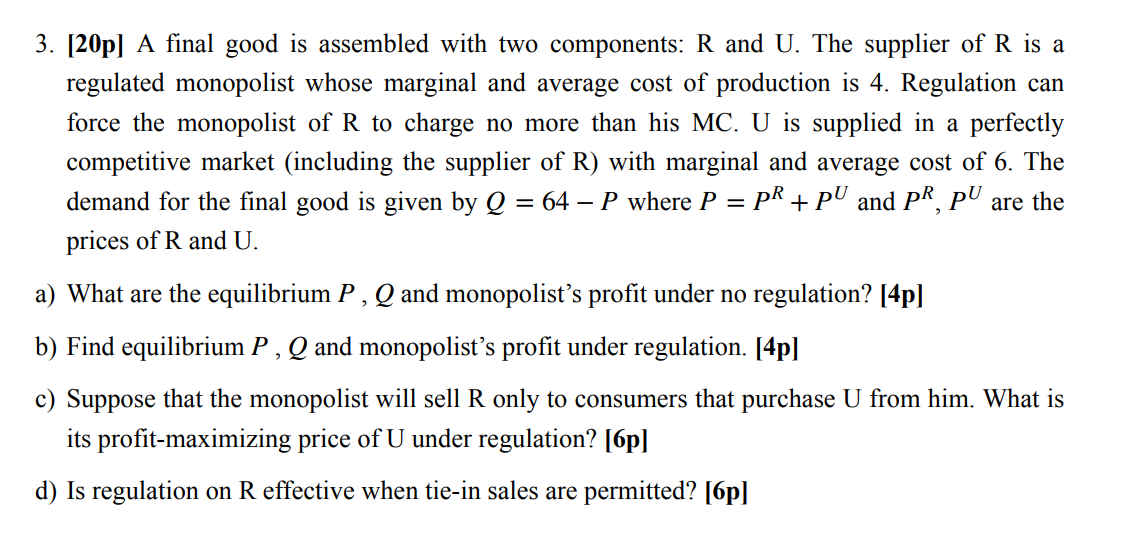 3. [20p] A final good is assembled with two components: R and U. The supplier of R is a regulated monopolist whose marginal and average cost of production is 4. Regulation can force the monopolist of R to charge no more than his MC. U is supplied in a perfectly competitive market (including the supplier of R) with marginal and average cost of 6. The demand for the final good is given by $Q = 64 - P$ where $P = P^R + P^U$ and $P^R$, $P^U$ are the prices of R and U.

a) What are the equilibrium $P$ , $Q$ and monopolist's profit under no regulation? [4p]

b) Find equilibrium $P$ , $Q$ and monopolist's profit under regulation. [4p]

c) Suppose that the monopolist will sell R only to consumers that purchase U from him. What is its profit-maximizing price of U under regulation? [6p]

d) Is regulation on R effective when tie-in sales are permitted? [6p]